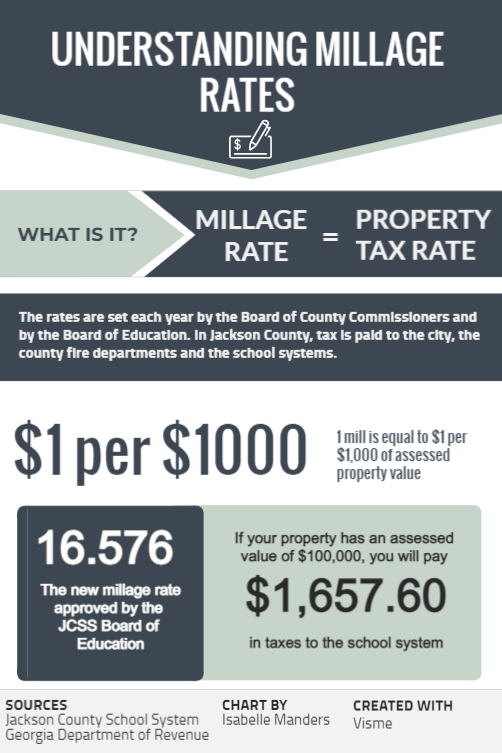 UNDERSTANDING MILLAGE RATES

$

WHAT IS IT?

MILLAGE RATE = PROPERTY TAX RATE

The rates are set each year by the Board of County Commissioners and by the Board of Education. In Jackson County, tax is paid to the city, the county fire departments and the school systems.

$1 per $1000

1 mill is equal to $1 per $1,000 of assessed property value

16.576

The new millage rate approved by the JCSS Board of Education

If your property has an assessed value of $100,000, you will pay

$1,657.60

in taxes to the school system

SOURCES
Jackson County School System
Georgia Department of Revenue

CHART BY
Isabelle Manders

CREATED WITH
Visme